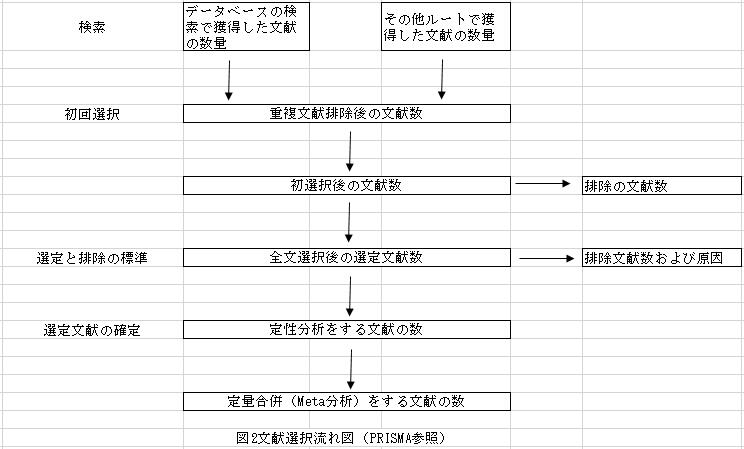 検索

データベースの検索で獲得した文献の数量

その他ルートで獲得した文献の数量

初回選択

重複文献排除後の文献数

初選択後の文献数

排除の文献数

選定と排除の標準

全文選択後の選定文献数

排除文献数および原因

選定文献の確定

定性分析をする文献の数

定量合併（Meta分析）をする文献の数

図2文献選択流れ図（PRISMA参照）